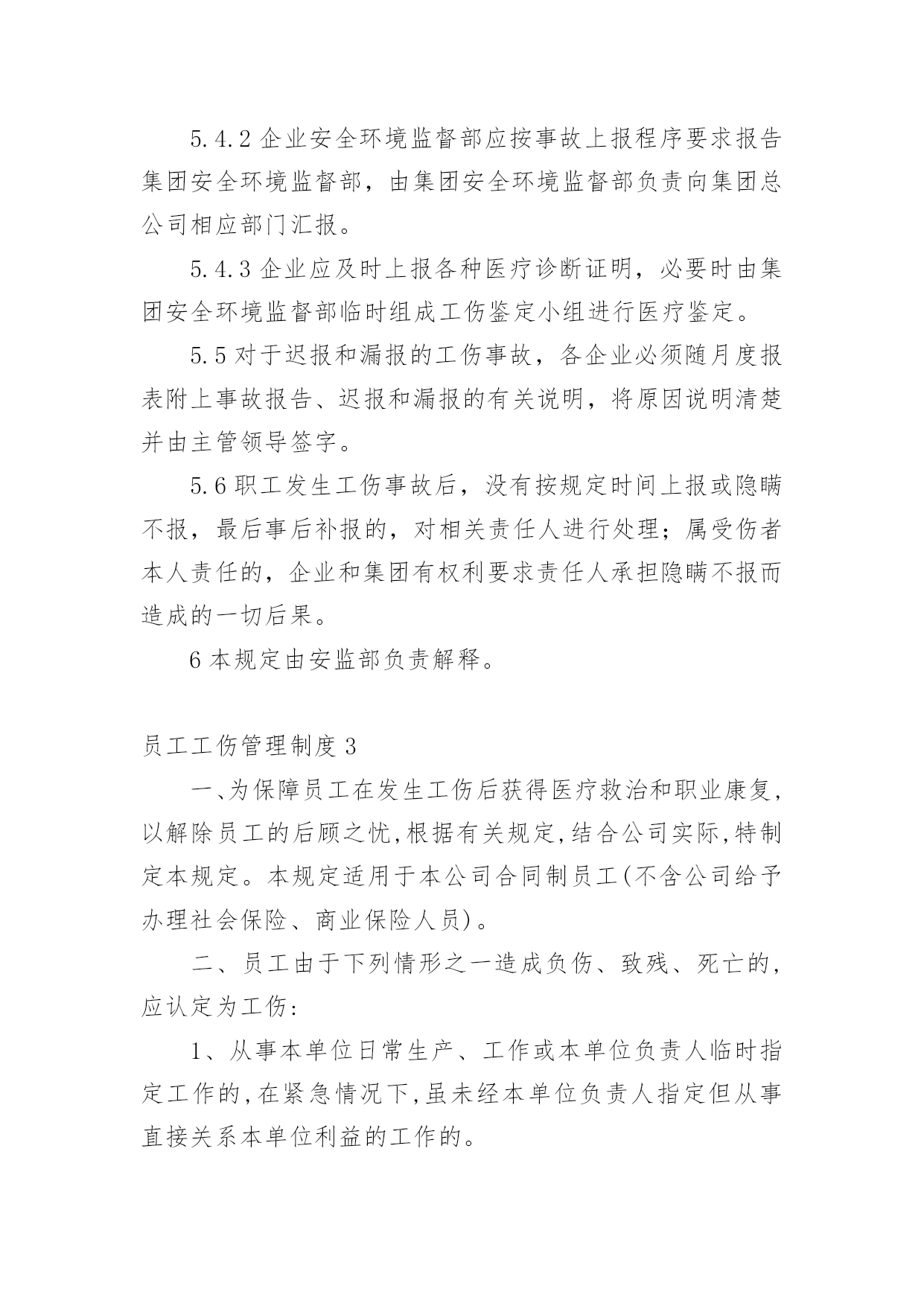 5.4.2 企业安全环境监督部应按事故上报程序要求报告集团安全环境监督部，由集团安全环境监督部负责向集团总公司相应部门汇报。

5.4.3 企业应及时上报各种医疗诊断证明，必要时由集团安全环境监督部临时组成工伤鉴定小组进行医疗鉴定。

5.5 对于迟报和漏报的工伤事故，各企业必须随月度报表附上事故报告、迟报和漏报的有关说明，将原因说明清楚并由主管领导签字。

5.6 职工发生工伤事故后，没有按规定时间上报或隐瞒不报，最后事后补报的，对相关责任人进行处理；属受伤者本人责任的，企业和集团有权利要求责任人承担隐瞒不报而造成的一切后果。

6 本规定由安监部负责解释。

员工工伤管理制度 3

一、为保障员工在发生工伤后获得医疗救治和职业康复，以解除员工的后顾之忧，根据有关规定，结合公司实际，特制定本规定。本规定适用于本公司合同制员工(不含公司给予办理社会保险、商业保险人员)。

二、员工由于下列情形之一造成负伤、致残、死亡的，应认定为工伤：

1、从事本单位日常生产、工作或本单位负责人临时指定工作的，在紧急情况下，虽未经本单位负责人指定但从事直接关系本单位利益的工作的。